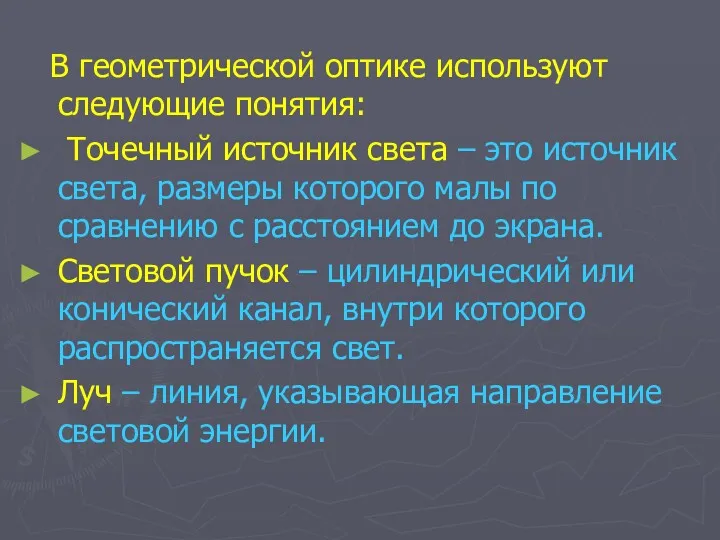 В геометрической оптике используют следующие понятия:

► Точечный источник света – это источник света, размеры которого малы по сравнению с расстоянием до экрана.

► Световой пучок – цилиндрический или конический канал, внутри которого распространяется свет.

► Луч – линия, указывающая направление световой энергии.